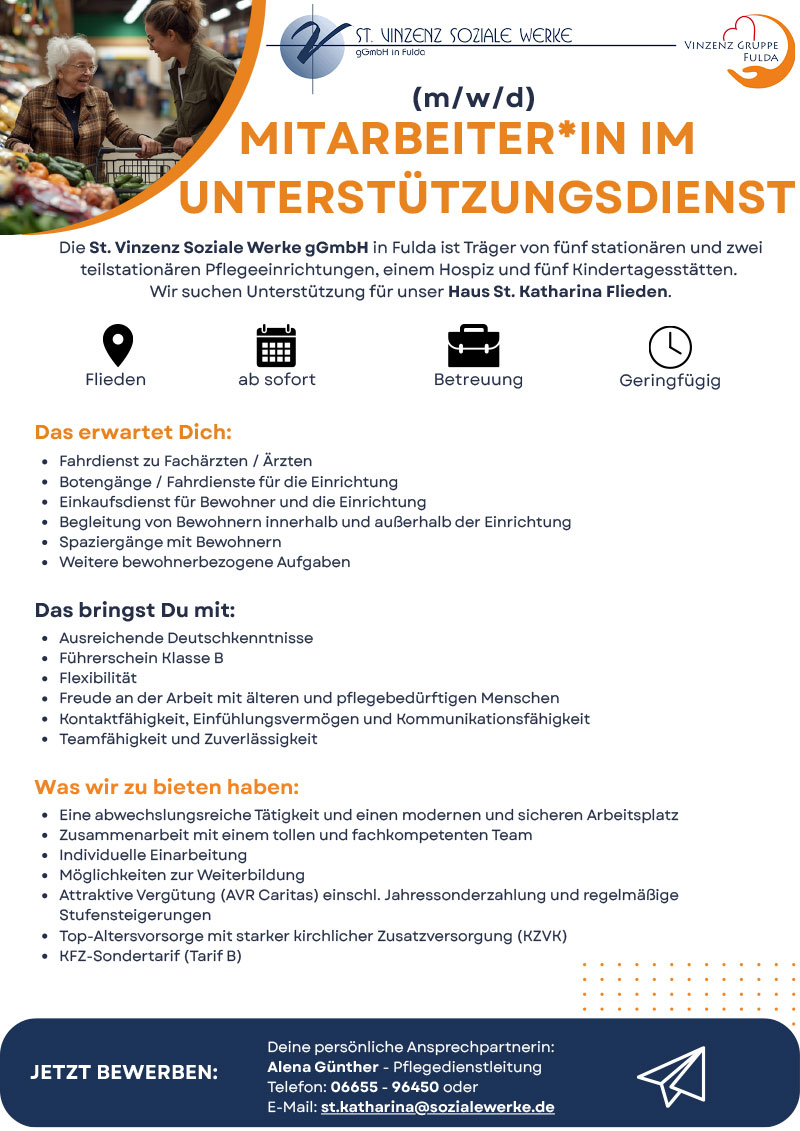 ST. VINZENZ SOZIALE WERKE
gGmbH in Fulda

VINZENZ GRUPPE
FULDA

(m/w/d)

MITARBEITER*IN IM UNTERSTÜTZUNGSDIENST

Die St. Vinzenz Soziale Werke gGmbH in Fulda ist Träger von fünf stationären und zwei teilstationären Pflegeeinrichtungen, einem Hospiz und fünf Kindertagesstätten. Wir suchen Unterstützung für unser Haus St. Katharina Flieden.

Flieden

ab sofort

Betreuung

Geringfügig

Das erwartet Dich:
• Fahrdienst zu Fachärzten / Ärzten
• Botengänge / Fahrdienste für die Einrichtung
• Einkaufsdienst für Bewohner und die Einrichtung
• Begleitung von Bewohnern innerhalb und außerhalb der Einrichtung
• Spaziergänge mit Bewohnern
• Weitere bewohnerbezogene Aufgaben

Das bringst Du mit:
• Ausreichende Deutschkenntnisse
• Führerschein Klasse B
• Flexibilität
• Freude an der Arbeit mit älteren und pflegebedürftigen Menschen
• Kontaktfähigkeit, Einfühlungsvermögen und Kommunikationsfähigkeit
• Teamfähigkeit und Zuverlässigkeit

Was wir zu bieten haben:
• Eine abwechslungsreiche Tätigkeit und einen modernen und sicheren Arbeitsplatz
• Zusammenarbeit mit einem tollen und fachkompetenten Team
• Individuelle Einarbeitung
• Möglichkeiten zur Weiterbildung
• Attraktive Vergütung (AVR Caritas) einschl. Jahressonderzahlung und regelmäßige Stufensteigerungen
• Top-Altersvorsorge mit starker kirchlicher Zusatzversorgung (KZVK)
• KFZ-Sondertarif (Tarif B)

JETZT BEWERBEN:

Deine persönliche Ansprechpartnerin:
Alena Günther - Pflegedienstleitung
Telefon: 06655 - 96450 oder
E-Mail: st.katharina@sozialewerke.de